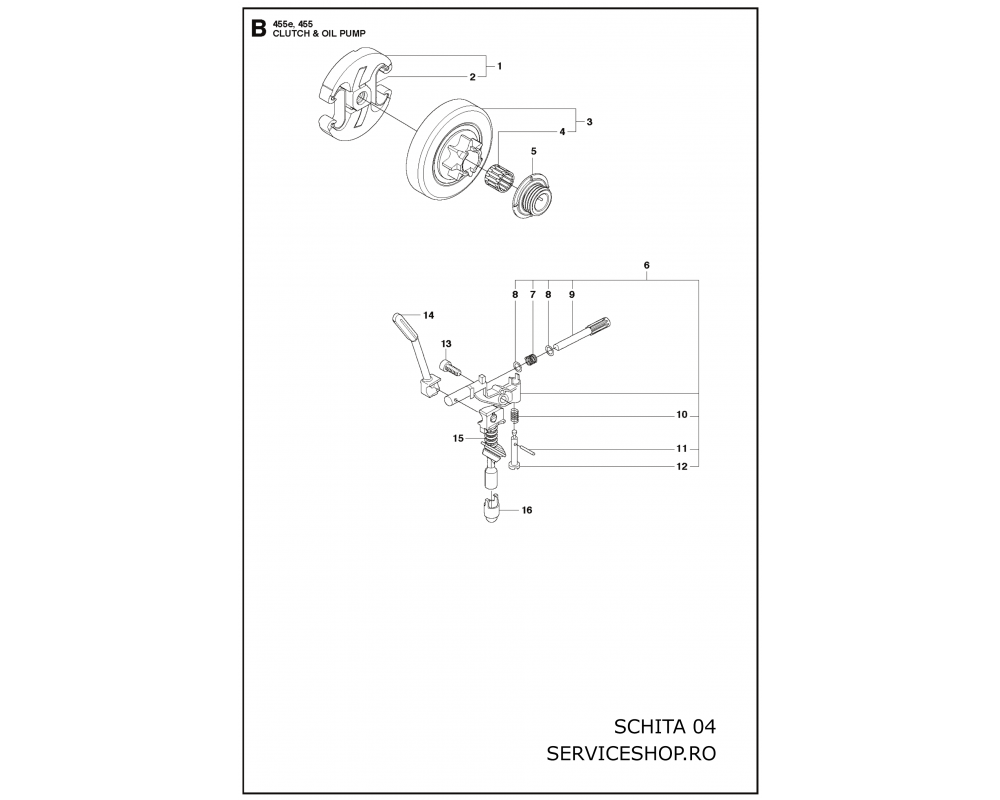 B 455e, 455
CLUTCH & OIL PUMP

1
2
3
4
5
6
8 7 8 9
14
13
10
15
11
12
16

SCHITA 04
SERVICESHOP.RO